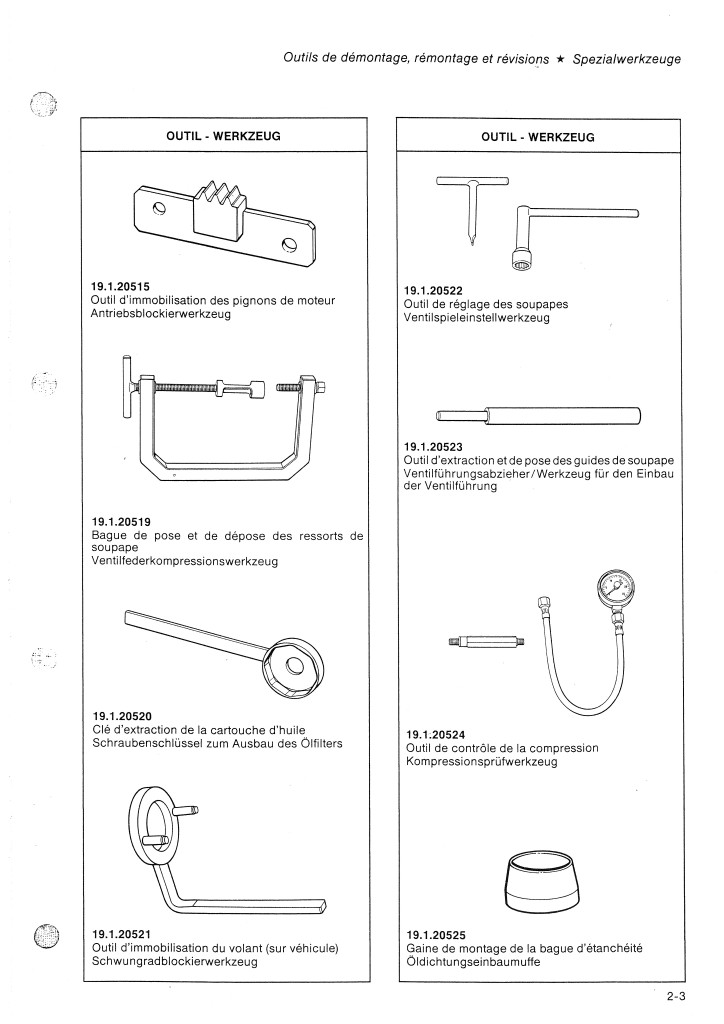 Outils de démontage, rémontage et révisions ★ Spezialwerkzeuge

OUTIL - WERKZEUG

19.1.20515
Outil d'immobilisation des pignons de moteur
Antriebsblockierwerkzeug

19.1.20519
Bague de pose et de dépose des ressorts de soupape
Ventilfederkompressionswerkzeug

19.1.20520
Clé d'extraction de la cartouche d'huile
Schraubenschlüssel zum Ausbau des Ölfilters

19.1.20521
Outil d'immobilisation du volant (sur véhicule)
Schwungradblockierwerkzeug

OUTIL - WERKZEUG

19.1.20522
Outil de réglage des soupapes
Ventilspieleinstellwerkzeug

19.1.20523
Outil d'extraction et de pose des guides de soupape
Ventilführungsabzieher/Werkzeug für den Einbau der Ventilführung

19.1.20524
Outil de contrôle de la compression
Kompressionsprüfwerkzeug

19.1.20525
Gaine de montage de la bague d'étanchéité
Öldichtungseinbaumuffe

2-3